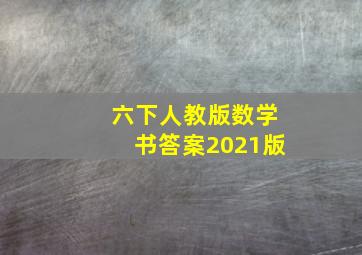 六下人教版数学书答案2021版